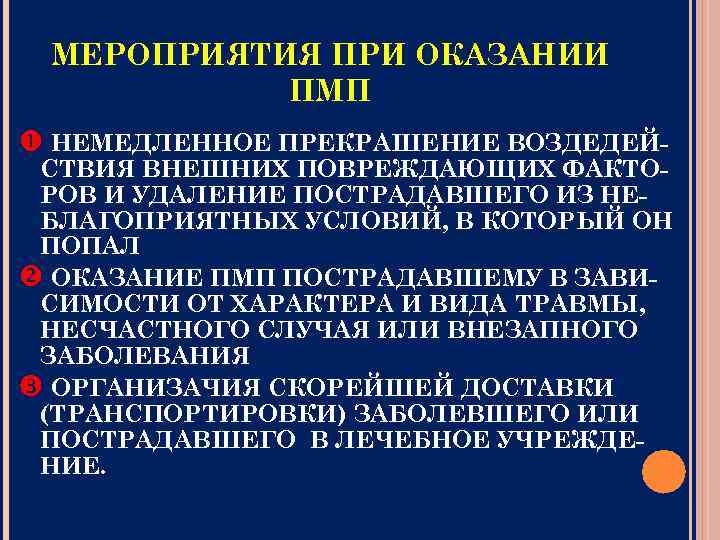 МЕРОПРИЯТИЯ ПРИ ОКАЗАНИИ ПМП

❶ НЕМЕДЛЕННОЕ ПРЕКРАШЕНИЕ ВОЗДЕДЕЙСТВИЯ ВНЕШНИХ ПОВРЕЖДАЮЩИХ ФАКТОРОВ И УДАЛЕНИЕ ПОСТРАДАВШЕГО ИЗ НЕБЛАГОПРИЯТНЫХ УСЛОВИЙ, В КОТОРЫЙ ОН ПОПАЛ

❷ ОКАЗАНИЕ ПМП ПОСТРАДАВШЕМУ В ЗАВИСИМОСТИ ОТ ХАРАКТЕРА И ВИДА ТРАВМЫ, НЕСЧАСТНОГО СЛУЧАЯ ИЛИ ВНЕЗАПНОГО ЗАБОЛЕВАНИЯ

❸ ОРГАНИЗАЧИЯ СКОРЕЙШЕЙ ДОСТАВКИ (ТРАНСПОРТИРОВКИ) ЗАБОЛЕВШЕГО ИЛИ ПОСТРАДАВШЕГО В ЛЕЧЕБНОЕ УЧРЕЖДЕНИЕ.